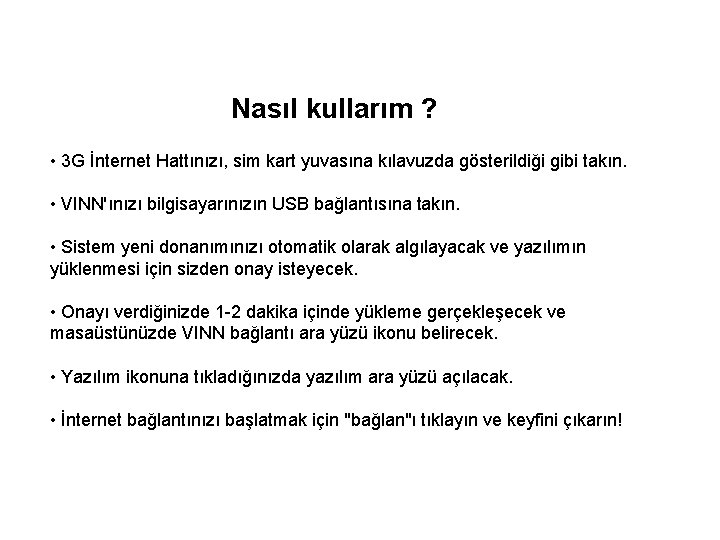 Nasıl kullarım ?

• 3G İnternet Hattınızı, sim kart yuvasına kılavuzda gösterildiği gibi takın.

• VINN'ınızı bilgisayarınızın USB bağlantısına takın.

• Sistem yeni donanımınızı otomatik olarak algılayacak ve yazılımın yüklenmesi için sizden onay isteyecek.

• Onayı verdiğinizde 1-2 dakika içinde yükleme gerçekleşecek ve masaüstünüzde VINN bağlantı ara yüzü ikonu belirecek.

• Yazılım ikonuna tıkladığınızda yazılım ara yüzü açılacak.

• İnternet bağlantınızı başlatmak için "bağlan"ı tıklayın ve keyfini çıkarın!